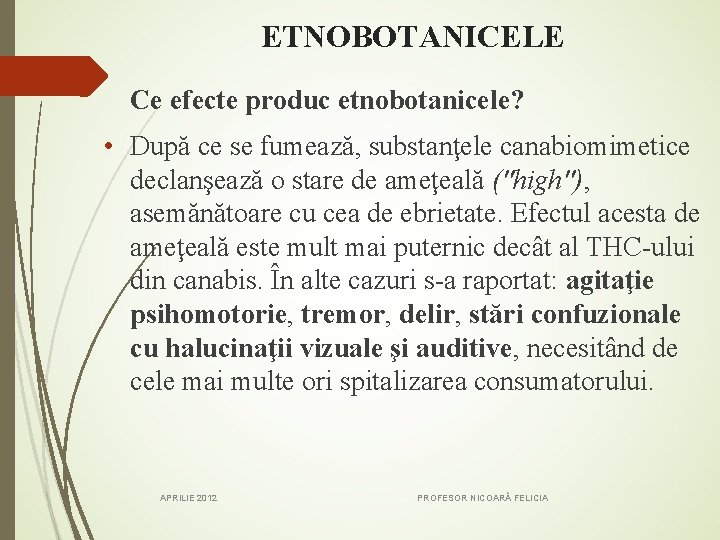 ETNOBOTANICELE

Ce efecte produc etnobotanicele?

• După ce se fumează, substanţele canabiomimetice declanşează o stare de ameţeală ("high"), asemănătoare cu cea de ebrietate. Efectul acesta de ameţeală este mult mai puternic decât al THC-ului din canabis. În alte cazuri s-a raportat: agitaţie psihomotorie, tremor, delir, stări confuzionale cu halucinaţii vizuale şi auditive, necesitând de cele mai multe ori spitalizarea consumatorului.

APRILIE 2012

PROFESOR NICOARĂ FELICIA